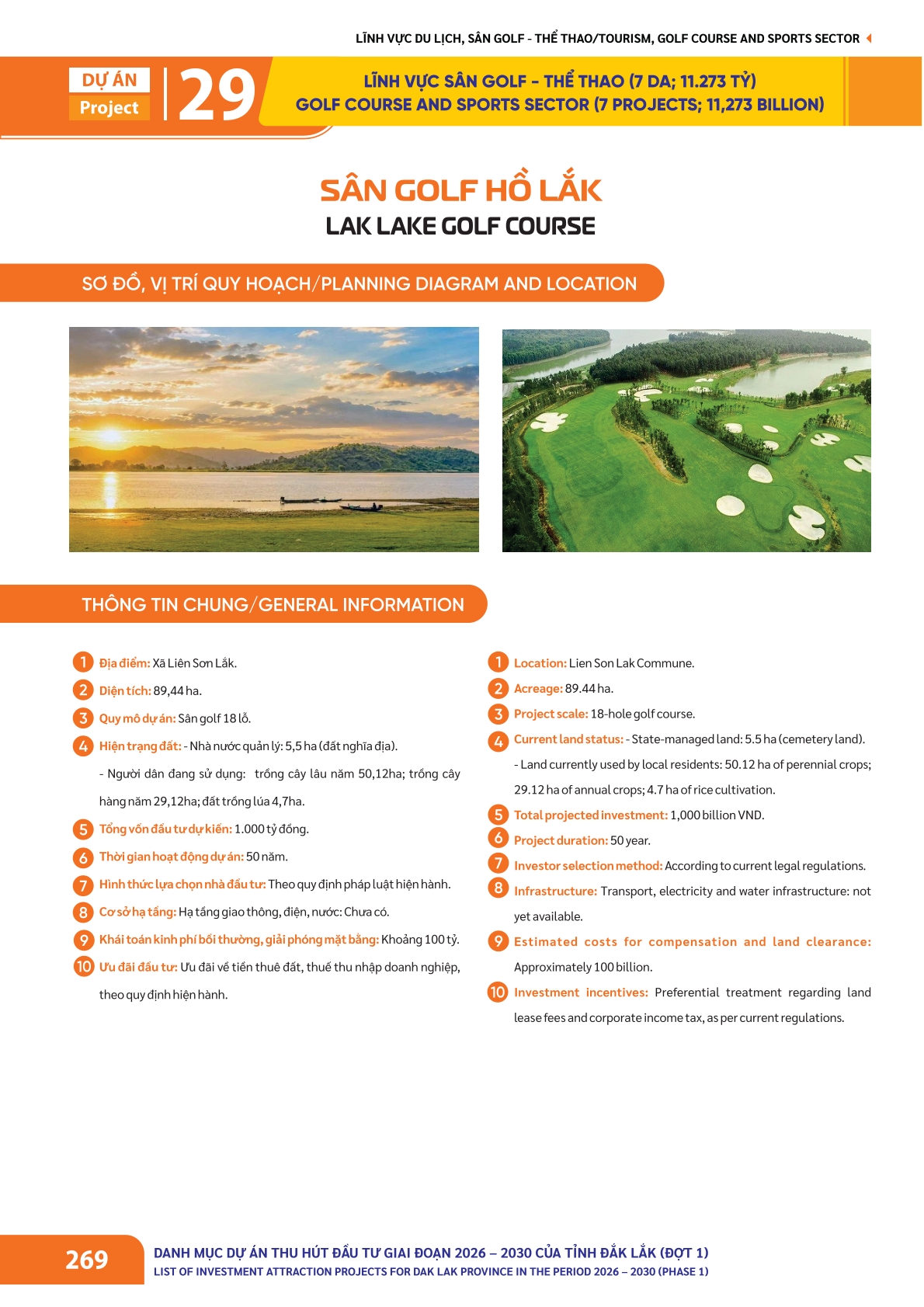 LĨNH VỰC DU LỊCH, SÂN GOLF - THỂ THAO/TOURISM, GOLF COURSE AND SPORTS SECTOR

DỰ ÁN
Project
29

LĨNH VỰC SÂN GOLF - THỂ THAO (7 DA; 11.273 TỶ)
GOLF COURSE AND SPORTS SECTOR (7 PROJECTS; 11,273 BILLION)

SÂN GOLF HỒ LẮK
LAK LAKE GOLF COURSE

SƠ ĐỒ, VỊ TRÍ QUY HOẠCH/PLANNING DIAGRAM AND LOCATION

THÔNG TIN CHUNG/GENERAL INFORMATION

1 Địa điểm: Xã Liên Sơn Lắk.
2 Diện tích: 89,44 ha.
3 Quy mô dự án: Sân golf 18 lỗ.
4 Hiện trạng đất: - Nhà nước quản lý: 5,5 ha (đất nghĩa địa).
- Người dân đang sử dụng: trồng cây lâu năm 50,12ha; trồng cây hàng năm 29,12ha; đất trồng lúa 4,7ha.
5 Tổng vốn đầu tư dự kiến: 1.000 tỷ đồng.
6 Thời gian hoạt động dự án: 50 năm.
7 Hình thức lựa chọn nhà đầu tư: Theo quy định pháp luật hiện hành.
8 Cơ sở hạ tầng: Hạ tầng giao thông, điện, nước: Chưa có.
9 Khái toán kinh phí bồi thường, giải phóng mặt bằng: Khoảng 100 tỷ.
10 Ưu đãi đầu tư: Ưu đãi về tiền thuê đất, thuế thu nhập doanh nghiệp, theo quy định hiện hành.

1 Location: Lien Son Lak Commune.
2 Acreage: 89.44 ha.
3 Project scale: 18-hole golf course.
4 Current land status: - State-managed land: 5.5 ha (cemetery land).
- Land currently used by local residents: 50.12 ha of perennial crops; 29.12 ha of annual crops; 4.7 ha of rice cultivation.
5 Total projected investment: 1,000 billion VND.
6 Project duration: 50 year.
7 Investor selection method: According to current legal regulations.
8 Infrastructure: Transport, electricity and water infrastructure: not yet available.
9 Estimated costs for compensation and land clearance: Approximately 100 billion.
10 Investment incentives: Preferential treatment regarding land lease fees and corporate income tax, as per current regulations.

269
DANH MỤC DỰ ÁN THU HÚT ĐẦU TƯ GIAI ĐOẠN 2026 – 2030 CỦA TỈNH ĐẮK LẮK (ĐỢT 1)
LIST OF INVESTMENT ATTRACTION PROJECTS FOR DAK LAK PROVINCE IN THE PERIOD 2026 – 2030 (PHASE 1)